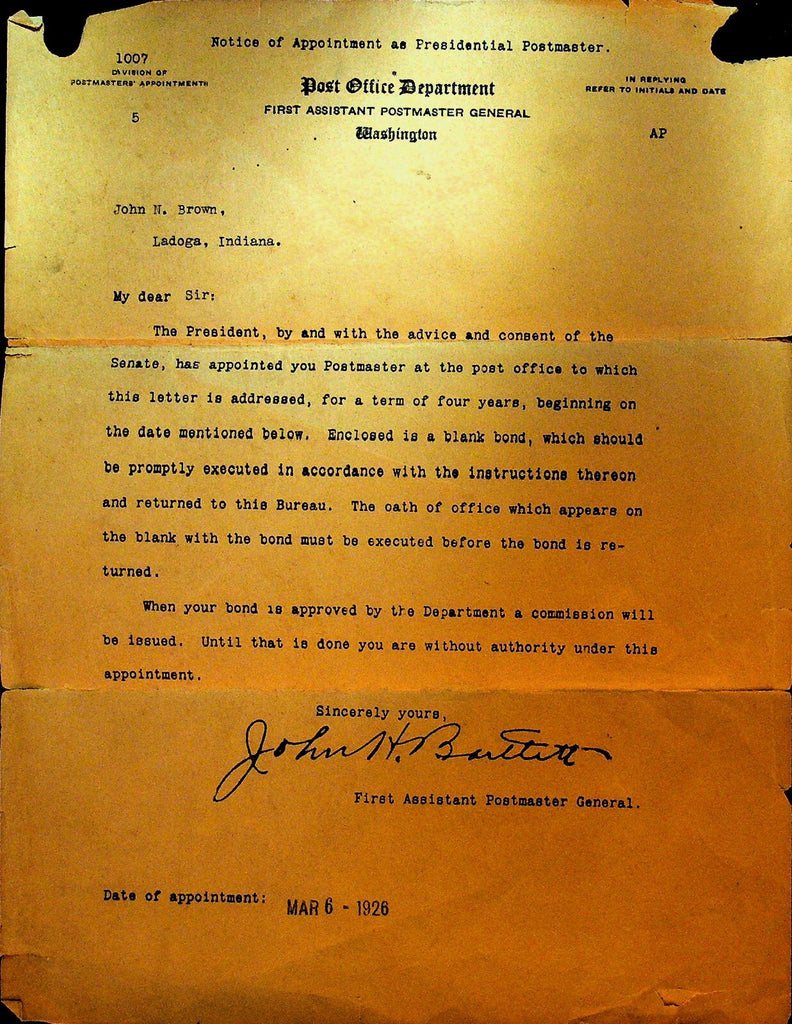 Notice of Appointment as Presidential Postmaster.

1007
DIVISION OF
POSTMASTERS' APPOINTMENTS

5

Post Office Department
FIRST ASSISTANT POSTMASTER GENERAL
Washington

IN REPLYING
REFER TO INITIALS AND DATE

AP

John N. Brown,
Ladoga, Indiana.

My dear Sir:

The President, by and with the advice and consent of the Senate, has appointed you Postmaster at the post office to which this letter is addressed, for a term of four years, beginning on the date mentioned below. Enclosed is a blank bond, which should be promptly executed in accordance with the instructions thereon and returned to this Bureau. The oath of office which appears on the blank with the bond must be executed before the bond is returned.

When your bond is approved by the Department a commission will be issued. Until that is done you are without authority under this appointment.

Sincerely yours,
John H. Bartlett
First Assistant Postmaster General.

Date of appointment: MAR 6 - 1926